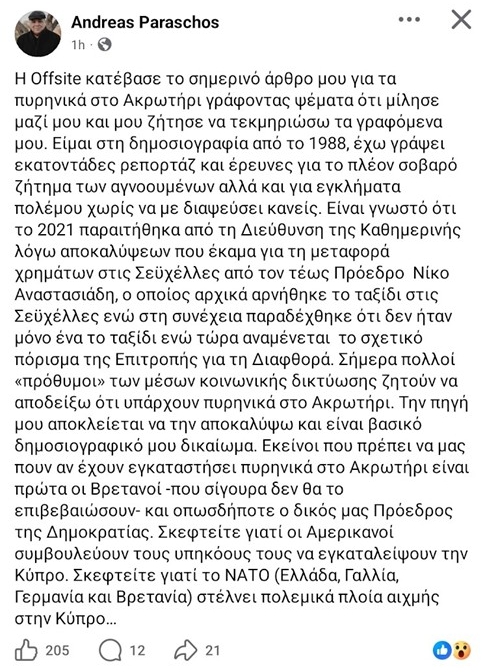 Andreas Paraschos
1h ·

Η Offsite κατέβασε το σημερινό άρθρο μου για τα πυρηνικά στο Ακρωτήρι γράφοντας ψέματα ότι μίλησε μαζί μου και μου ζήτησε να τεκμηριώσω τα γραφόμενα μου. Είμαι στη δημοσιογραφία από το 1988, έχω γράψει εκατοντάδες ρεπορτάζ και έρευνες για το πλέον σοβαρό ζήτημα των αγνοουμένων αλλά και για εγκλήματα πολέμου χωρίς να με διαψεύσει κανείς. Είναι γνωστό ότι το 2021 παραιτήθηκα από τη Διεύθυνση της Καθημερινής λόγω αποκαλύψεων που έκαμα για τη μεταφορά χρημάτων στις Σεϋχέλλες από τον τέως Πρόεδρο Νίκο Αναστασιάδη, ο οποίος αρχικά αρνήθηκε το ταξίδι στις Σεϋχέλλες ενώ στη συνέχεια παραδέχθηκε ότι δεν ήταν μόνο ένα το ταξίδι ενώ τώρα αναμένεται το σχετικό πόρισμα της Επιτροπής για τη Διαφθορά. Σήμερα πολλοί «πρόθυμοι» των μέσων κοινωνικής δικτύωσης ζητούν να αποδείξω ότι υπάρχουν πυρηνικά στο Ακρωτήρι. Την πηγή μου αποκλείεται να την αποκαλύψω και είναι βασικό δημοσιογραφικό μου δικαίωμα. Εκείνοι που πρέπει να μας πουν αν έχουν εγκαταστήσει πυρηνικά στο Ακρωτήρι είναι πρώτα οι Βρετανοί -που σίγουρα δεν θα το επιβεβαιώσουν- και οπωσδήποτε ο δικός μας Πρόεδρος της Δημοκρατίας. Σκεφτείτε γιατί οι Αμερικανοί συμβουλεύουν τους υπηκόους τους να εγκαταλείψουν την Κύπρο. Σκεφτείτε γιατί το ΝΑΤΟ (Ελλάδα, Γαλλία, Γερμανία και Βρετανία) στέλνει πολεμικά πλοία αιχμής στην Κύπρο...

205 12 21